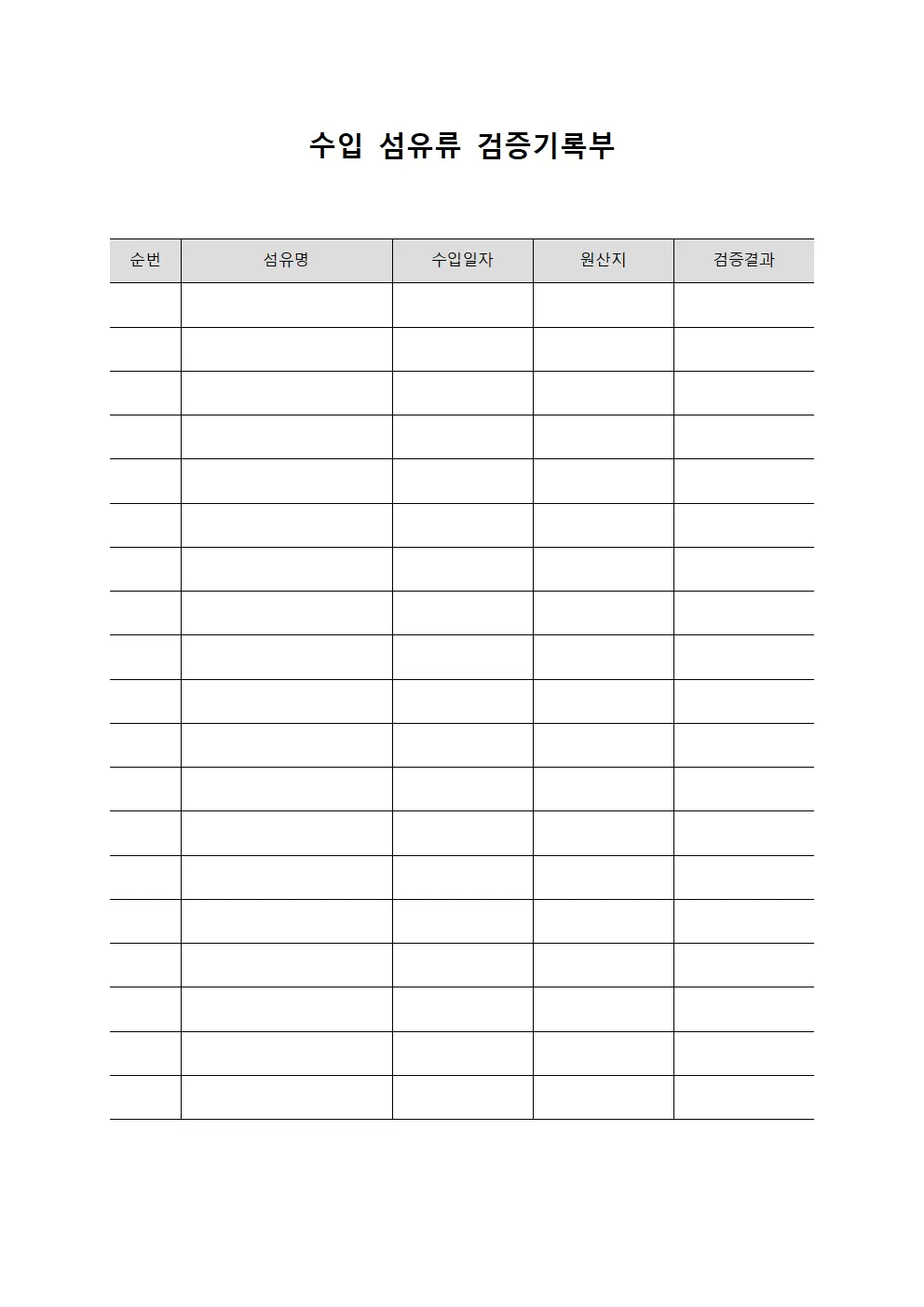 수입 섬유류 검증기록부

| 순번 | 섬유명 | 수입일자 | 원산지 | 검증결과 |
|---|---|---|---|---|
| | | | | |
| | | | | |
| | | | | |
| | | | | |
| | | | | |
| | | | | |
| | | | | |
| | | | | |
| | | | | |
| | | | | |
| | | | | |
| | | | | |
| | | | | |
| | | | | |
| | | | | |
| | | | | |
| | | | | |
| | | | | |
| | | | | |